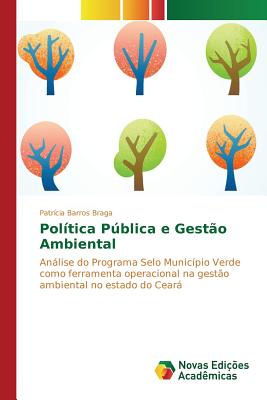 Patrícia Barros Braga

Política Pública e Gestão Ambiental

Análise do Programa Selo Município Verde como ferramenta operacional na gestão ambiental no estado do Ceará

Novas Edições Acadêmicas